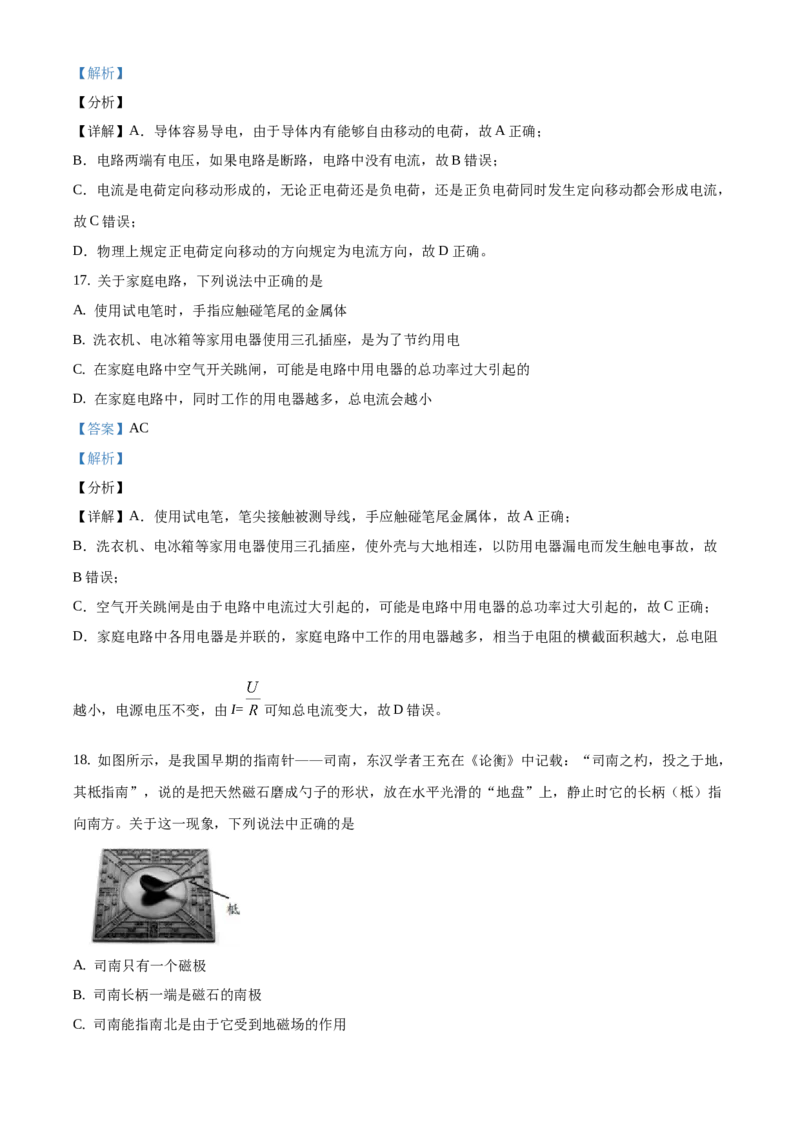 【解析】

【分析】

【详解】A．导体容易导电，由于导体内有能够自由移动的电荷，故 A 正确；

B．电路两端有电压，如果电路是断路，电路中没有电流，故 B 错误；

C．电流是电荷定向移动形成的，无论正电荷还是负电荷，还是正负电荷同时发生定向移动都会形成电流，故 C 错误；

D．物理上规定正电荷定向移动的方向规定为电流方向，故 D 正确。

17. 关于家庭电路，下列说法中正确的是

A. 使用试电笔时，手指应触碰笔尾的金属体

B. 洗衣机、电冰箱等家用电器使用三孔插座，是为了节约用电

C. 在家庭电路中空气开关跳闸，可能是电路中用电器的总功率过大引起的

D. 在家庭电路中，同时工作的用电器越多，总电流会越小

【答案】AC

【解析】

【分析】

【详解】A．使用试电笔，笔尖接触被测导线，手应触碰笔尾金属体，故 A 正确；

B．洗衣机、电冰箱等家用电器使用三孔插座，使外壳与大地相连，以防用电器漏电而发生触电事故，故 B 错误；

C．空气开关跳闸是由于电路中电流过大引起的，可能是电路中用电器的总功率过大引起的，故 C 正确；

D．家庭电路中各用电器是并联的，家庭电路中工作的用电器越多，相当于电阻的横截面积越大，总电阻越小，电源电压不变，由 $I=\frac{U}{R}$ 可知总电流变大，故 D 错误。

18. 如图所示，是我国早期的指南针——司南，东汉学者王充在《论衡》中记载：“司南之杓，投之于地，其柢指南”，说的是把天然磁石磨成勺子的形状，放在水平光滑的“地盘”上，静止时它的长柄（柢）指向南方。关于这一现象，下列说法中正确的是

柢

A. 司南只有一个磁极

B. 司南长柄一端是磁石的南极

C. 司南能指南北是由于它受到地磁场的作用